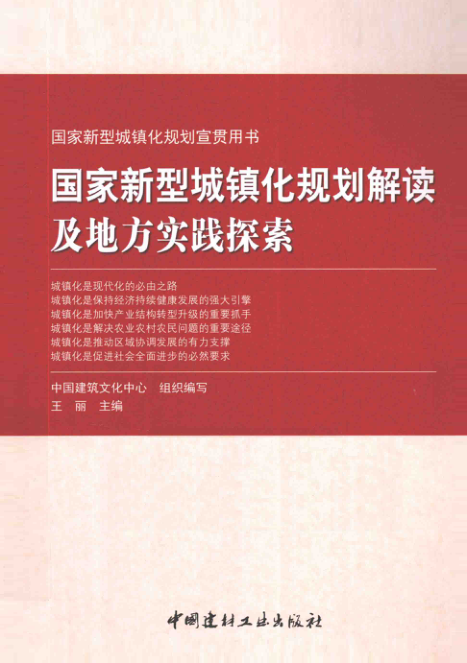 国家新型城镇化规划宣贯用书

国家新型城镇化规划解读及地方实践探索

城镇化是现代化的必由之路
城镇化是保持经济持续健康发展的强大引擎
城镇化是加快产业结构转型升级的重要抓手
城镇化是解决农业农村农民问题的重要途径
城镇化是推动区域协调发展的有力支撑
城镇化是促进社会全面进步的必然要求

中国建筑文化中心　组织编写
王　丽　主编

中国建材工业出版社